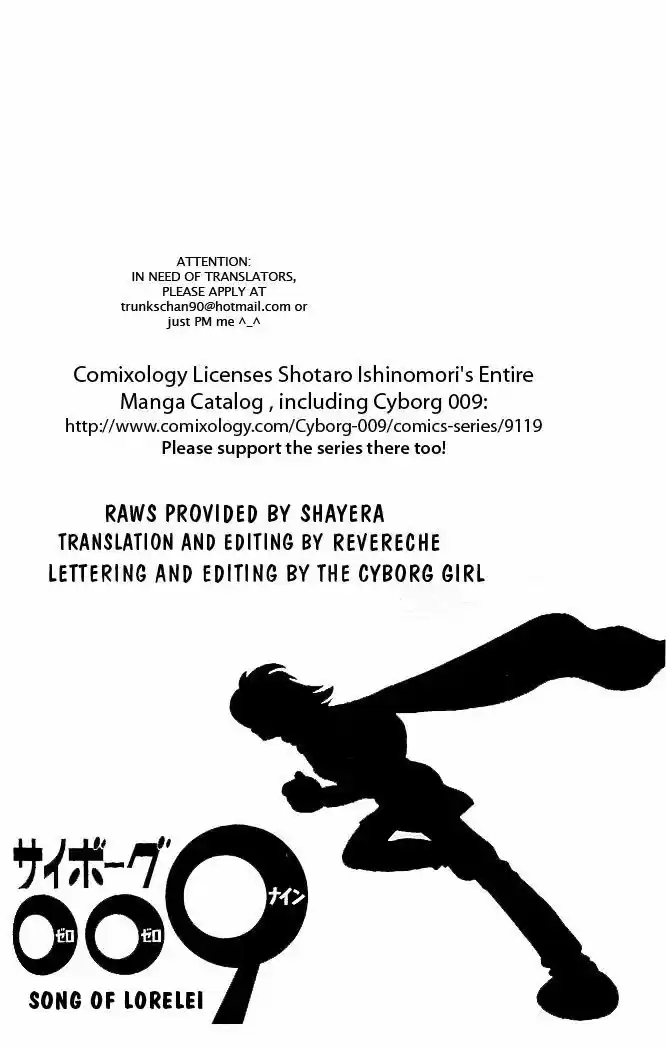 ATTENTION:
IN NEED OF TRANSLATORS,
PLEASE APPLY AT
trunkschan90@hotmail.com or
just PM me ^_^

Comixology Licenses Shotaro Ishinomori's Entire Manga Catalog , including Cyborg 009:
http://www.comixology.com/Cyborg-009/comics-series/9119
Please support the series there too!

RAWS PROVIDED BY SHAYERA
TRANSLATION AND EDITING BY REVERECHE
LETTERING AND EDITING BY THE CYBORG GIRL

サイボーグ
ゼロ ゼロ ナイン
009
SONG OF LORELEI